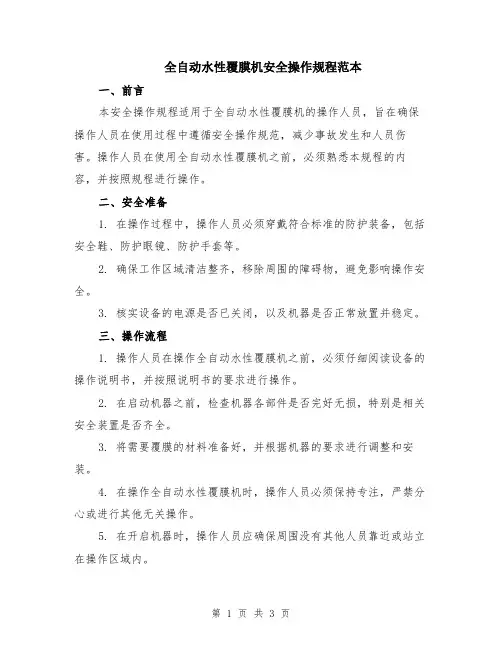 全自动水性覆膜机安全操作规程范本

一、前言

本安全操作规程适用于全自动水性覆膜机的操作人员，旨在确保操作人员在使用过程中遵循安全操作规范，减少事故发生和人员伤害。操作人员在使用全自动水性覆膜机之前，必须熟悉本规程的内容，并按照规程进行操作。

二、安全准备

1. 在操作过程中，操作人员必须穿戴符合标准的防护装备，包括安全鞋、防护眼镜、防护手套等。

2. 确保工作区域清洁整齐，移除周围的障碍物，避免影响操作安全。

3. 核实设备的电源是否已关闭，以及机器是否正常放置并稳定。

三、操作流程

1. 操作人员在操作全自动水性覆膜机之前，必须仔细阅读设备的操作说明书，并按照说明书的要求进行操作。

2. 在启动机器之前，检查机器各部件是否完好无损，特别是相关安全装置是否齐全。

3. 将需要覆膜的材料准备好，并根据机器的要求进行调整和安装。

4. 在操作全自动水性覆膜机时，操作人员必须保持专注，严禁分心或进行其他无关操作。

5. 在开启机器时，操作人员应确保周围没有其他人员靠近或站立在操作区域内。

第 1 页 共 3 页